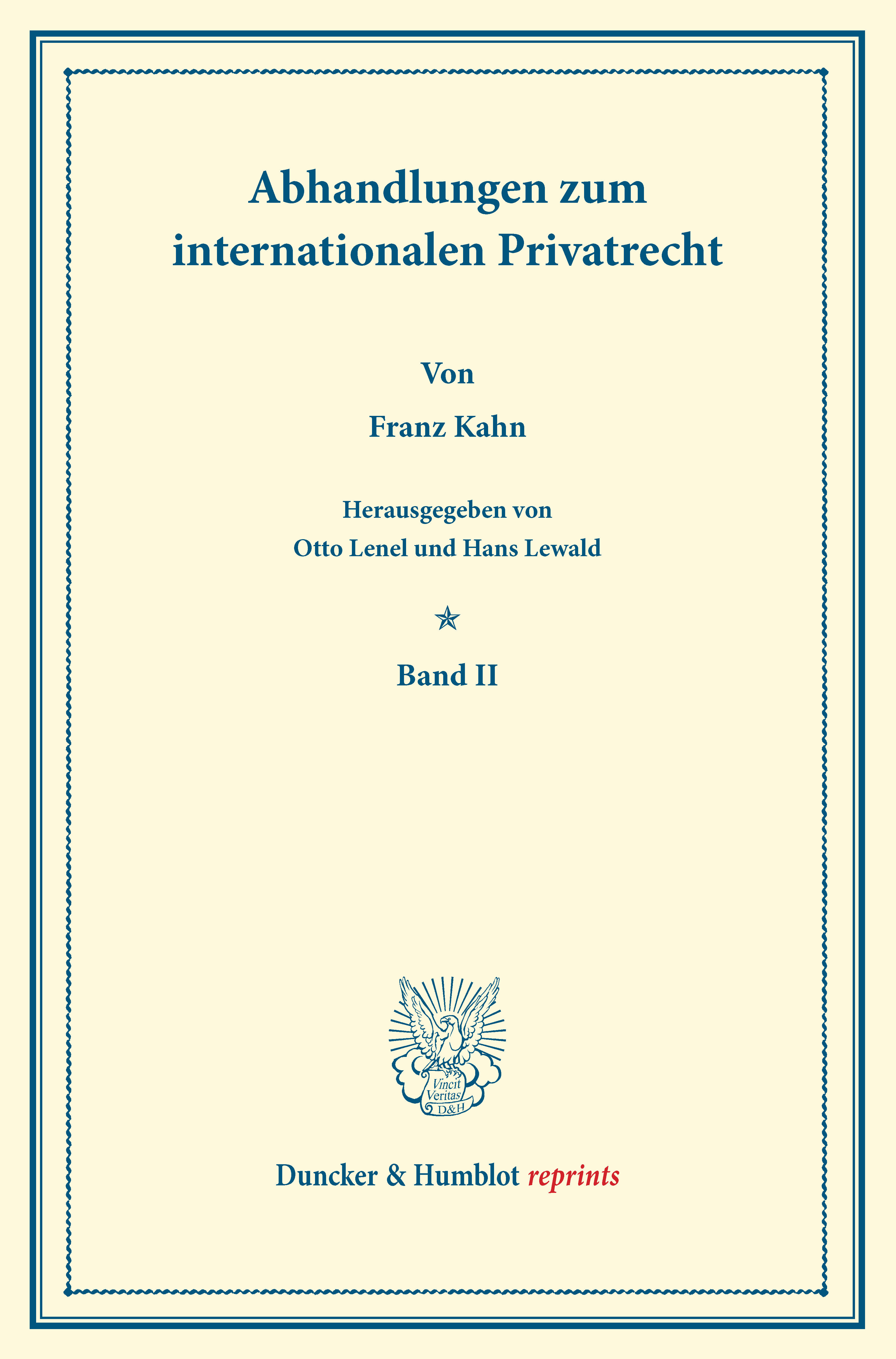 Abhandlungen zum internationalen Privatrecht

Von

Franz Kahn

Herausgegeben von

Otto Lenel und Hans Lewald

Band II

Vincit Veritas D&H

Duncker & Humblot reprints